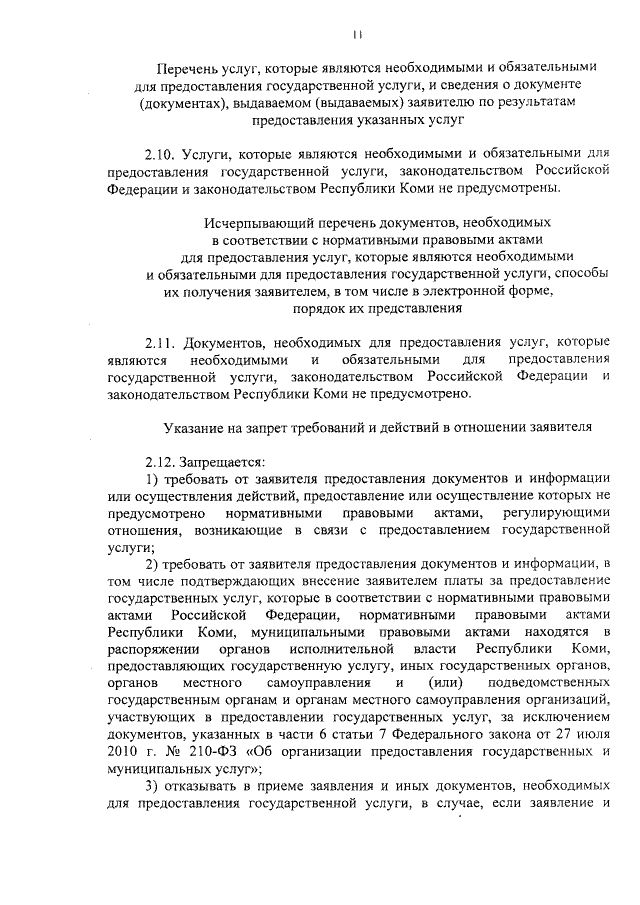 11

Перечень услуг, которые являются необходимыми и обязательными для предоставления государственной услуги, и сведения о документе (документах), выдаваемом (выдаваемых) заявителю по результатам предоставления указанных услуг

2.10. Услуги, которые являются необходимыми и обязательными для предоставления государственной услуги, законодательством Российской Федерации и законодательством Республики Коми не предусмотрены.

Исчерпывающий перечень документов, необходимых в соответствии с нормативными правовыми актами для предоставления услуг, которые являются необходимыми и обязательными для предоставления государственной услуги, способы их получения заявителем, в том числе в электронной форме, порядок их представления

2.11. Документов, необходимых для предоставления услуг, которые являются необходимыми и обязательными для предоставления государственной услуги, законодательством Российской Федерации и законодательством Республики Коми не предусмотрено.

Указание на запрет требований и действий в отношении заявителя

2.12. Запрещается:
1) требовать от заявителя предоставления документов и информации или осуществления действий, предоставление или осуществление которых не предусмотрено нормативными правовыми актами, регулирующими отношения, возникающие в связи с предоставлением государственной услуги;
2) требовать от заявителя предоставления документов и информации, в том числе подтверждающих внесение заявителем платы за предоставление государственных услуг, которые в соответствии с нормативными правовыми актами Российской Федерации, нормативными правовыми актами Республики Коми, муниципальными правовыми актами находятся в распоряжении органов исполнительной власти Республики Коми, предоставляющих государственную услугу, иных государственных органов, органов местного самоуправления и (или) подведомственных государственным органам и органам местного самоуправления организаций, участвующих в предоставлении государственных услуг, за исключением документов, указанных в части 6 статьи 7 Федерального закона от 27 июля 2010 г. № 210-ФЗ «Об организации предоставления государственных и муниципальных услуг»;
3) отказывать в приеме заявления и иных документов, необходимых для предоставления государственной услуги, в случае, если заявление и